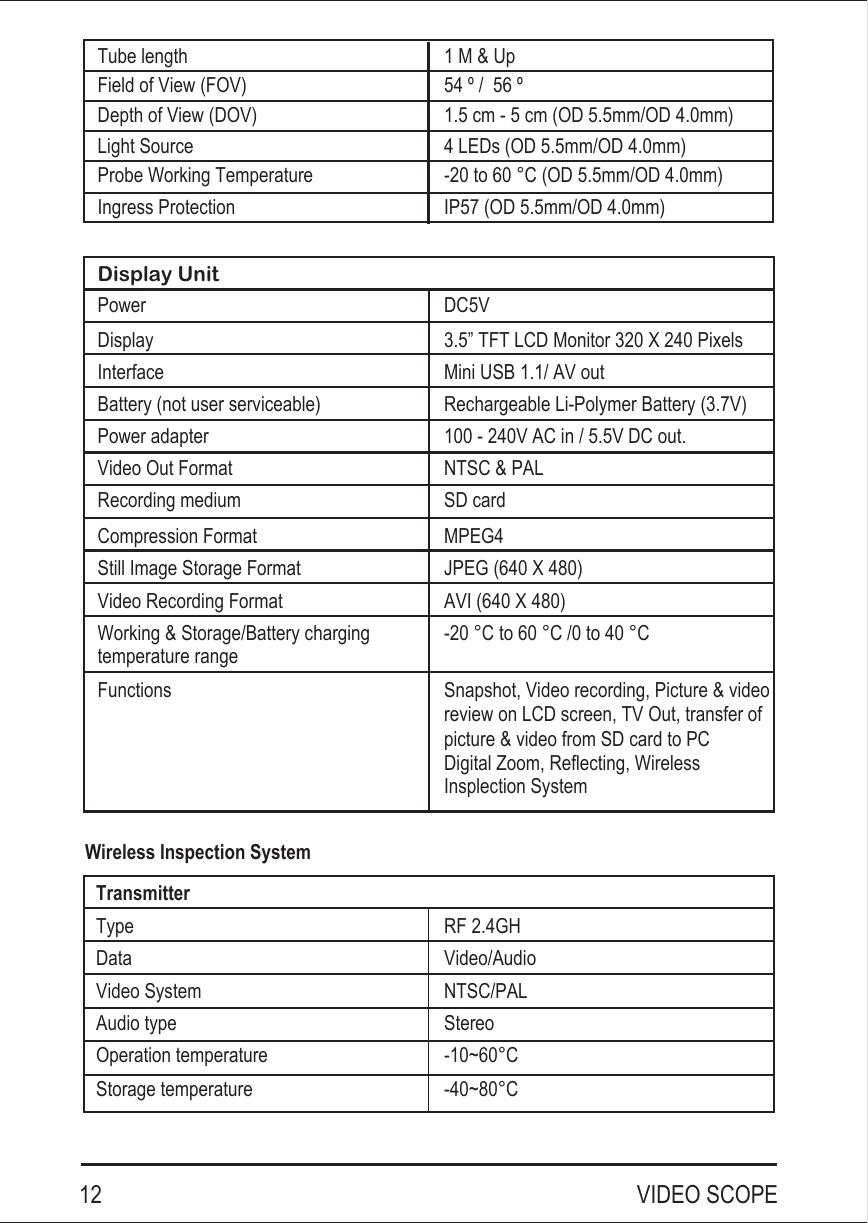 | Tube length | 1 M & Up |
|---|---|
| Field of View (FOV) | 54 º /  56 º |
| Depth of View (DOV) | 1.5 cm - 5 cm (OD 5.5mm/OD 4.0mm) |
| Light Source | 4 LEDs (OD 5.5mm/OD 4.0mm) |
| Probe Working Temperature | -20 to 60 °C (OD 5.5mm/OD 4.0mm) |
| Ingress Protection | IP57 (OD 5.5mm/OD 4.0mm) |

| Display Unit | |
|---|---|
| Power | DC5V |
| Display | 3.5” TFT LCD Monitor 320 X 240 Pixels |
| Interface | Mini USB 1.1/ AV out |
| Battery (not user serviceable) | Rechargeable Li-Polymer Battery (3.7V) |
| Power adapter | 100 - 240V AC in / 5.5V DC out. |
| Video Out Format | NTSC & PAL |
| Recording medium | SD card |
| Compression Format | MPEG4 |
| Still Image Storage Format | JPEG (640 X 480) |
| Video Recording Format | AVI (640 X 480) |
| Working & Storage/Battery charging temperature range | -20 °C to 60 °C /0 to 40 °C |
| Functions | Snapshot, Video recording, Picture & video review on LCD screen, TV Out, transfer of picture & video from SD card to PC Digital Zoom, Reflecting, Wireless Insplection System |

Wireless Inspection System

| Transmitter | |
|---|---|
| Type | RF 2.4GH |
| Data | Video/Audio |
| Video System | NTSC/PAL |
| Audio type | Stereo |
| Operation temperature | -10~60°C |
| Storage temperature | -40~80°C |

12 VIDEO SCOPE